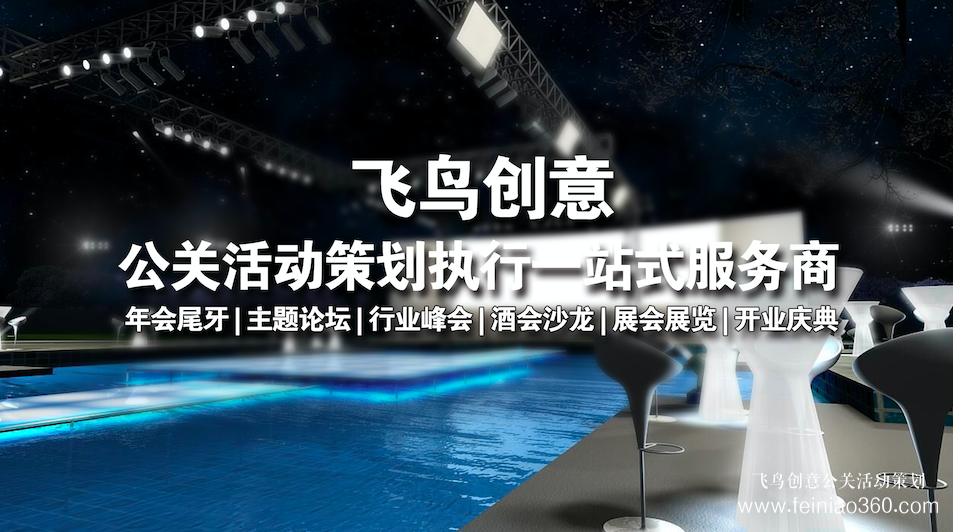 飞鸟创意

公关活动策划执行一站式服务商

年会尾牙 | 主题论坛 | 行业峰会 | 酒会沙龙 | 展会展览 | 开业庆典

飞鸟创意公关活动策划
www.feiniao360.com